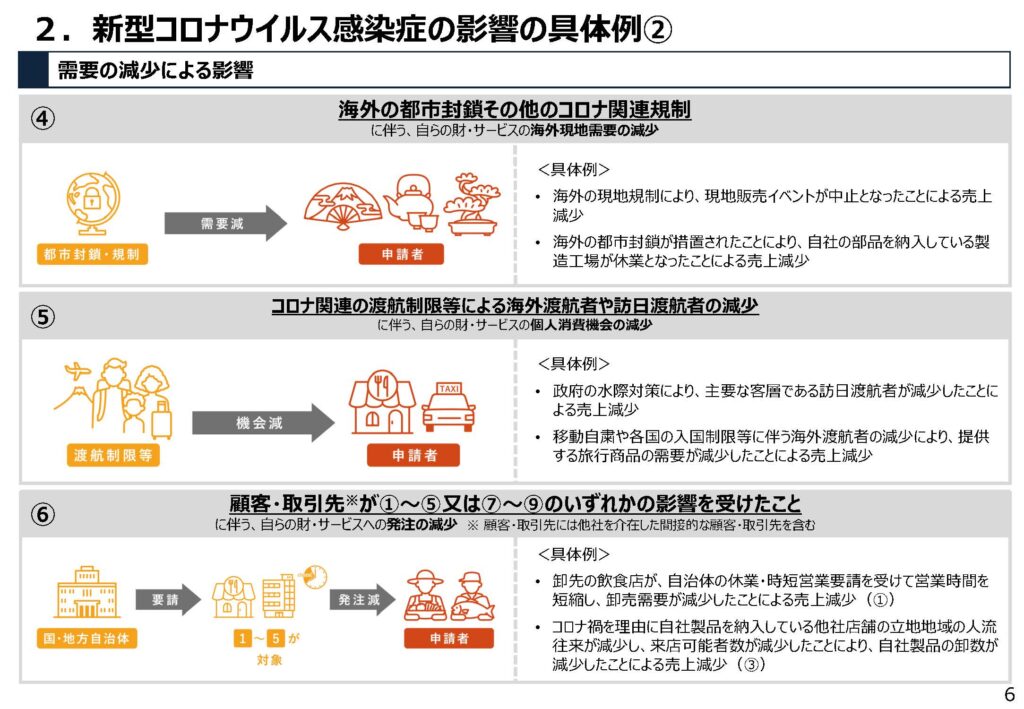 ２．新型コロナウイルス感染症の影響の具体例②

需要の減少による影響

④

海外の都市封鎖その他のコロナ関連規制
に伴う、自らの財・サービスの海外現地需要の減少

都市封鎖・規制

需要減

申請者

<具体例>

• 海外の現地規制により、現地販売イベントが中止となったことによる売上減少

• 海外の都市封鎖が措置されたことにより、自社の部品を納入している製造工場が休業となったことによる売上減少

⑤

コロナ関連の渡航制限等による海外渡航者や訪日渡航者の減少
に伴う、自らの財・サービスの個人消費機会の減少

渡航制限等

機会減

TAXI

申請者

<具体例>

• 政府の水際対策により、主要な客層である訪日渡航者が減少したことによる売上減少

• 移動自粛や各国の入国制限等に伴う海外渡航者の減少により、提供する旅行商品の需要が減少したことによる売上減少

⑥

顧客・取引先※が①～⑤又は⑦～⑨のいずれかの影響を受けたこと
に伴う、自らの財・サービスへの発注の減少　※ 顧客・取引先には他社を介在した間接的な顧客・取引先を含む

国・地方自治体

要請

1 ～ 5 が対象

発注減

申請者

<具体例>

• 卸先の飲食店が、自治体の休業・時短営業要請を受けて営業時間を短縮し、卸売需要が減少したことによる売上減少（①）

• コロナ禍を理由に自社製品を納入している他社店舗の立地地域の人流往来が減少し、来店可能者数が減少したことにより、自社製品の卸数が減少したことによる売上減少（③）

6